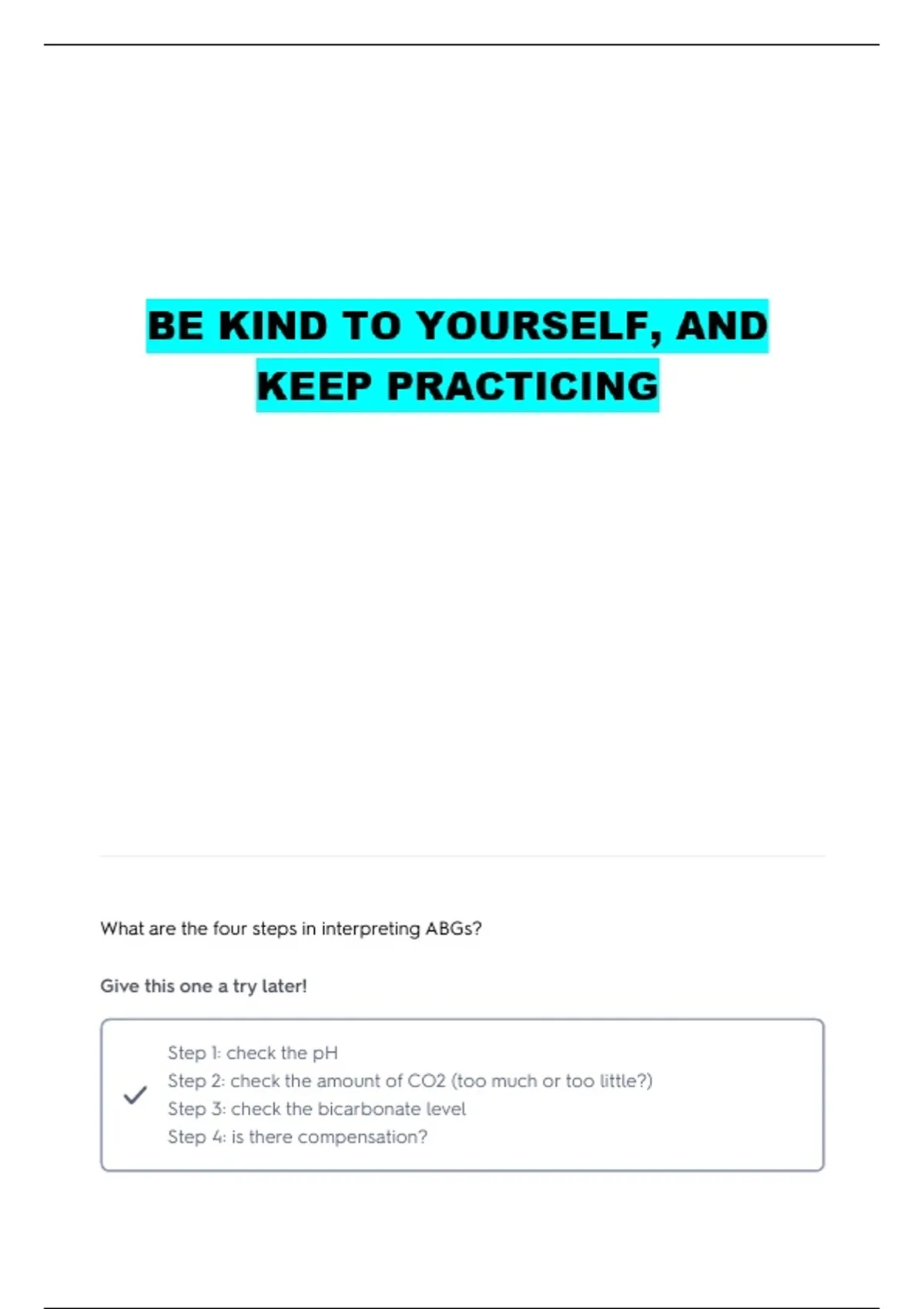 BE KIND TO YOURSELF, AND KEEP PRACTICING

What are the four steps in interpreting ABGs?

Give this one a try later!

✓ Step 1: check the pH
Step 2: check the amount of CO2 (too much or too little?)
Step 3: check the bicarbonate level
Step 4: is there compensation?